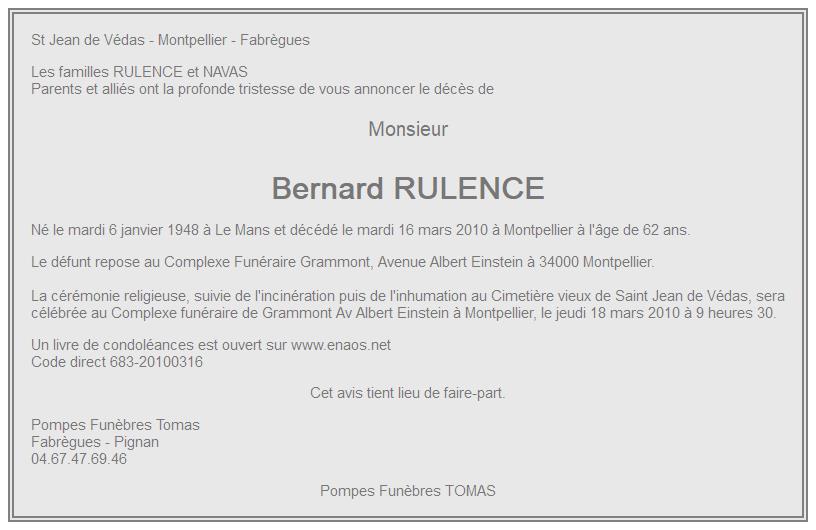 St Jean de Védas - Montpellier - Fabrègues

Les familles RULENCE et NAVAS
Parents et alliés ont la profonde tristesse de vous annoncer le décès de

Monsieur

Bernard RULENCE

Né le mardi 6 janvier 1948 à Le Mans et décédé le mardi 16 mars 2010 à Montpellier à l'âge de 62 ans.

Le défunt repose au Complexe Funéraire Grammont, Avenue Albert Einstein à 34000 Montpellier.

La cérémonie religieuse, suivie de l'incinération puis de l'inhumation au Cimetière vieux de Saint Jean de Védas, sera célébrée au Complexe funéraire de Grammont Av Albert Einstein à Montpellier, le jeudi 18 mars 2010 à 9 heures 30.

Un livre de condoléances est ouvert sur www.enaos.net
Code direct 683-20100316

Cet avis tient lieu de faire-part.

Pompes Funèbres Tomas
Fabrègues - Pignan
04.67.47.69.46

Pompes Funèbres TOMAS